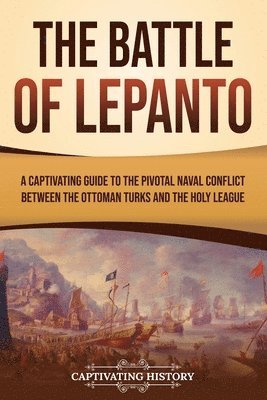 THE BATTLE OF LEPANTO

A CAPTIVATING GUIDE TO THE PIVOTAL NAVAL CONFLICT BETWEEN THE OTTOMAN TURKS AND THE HOLY LEAGUE

CAPTIVATING HISTORY